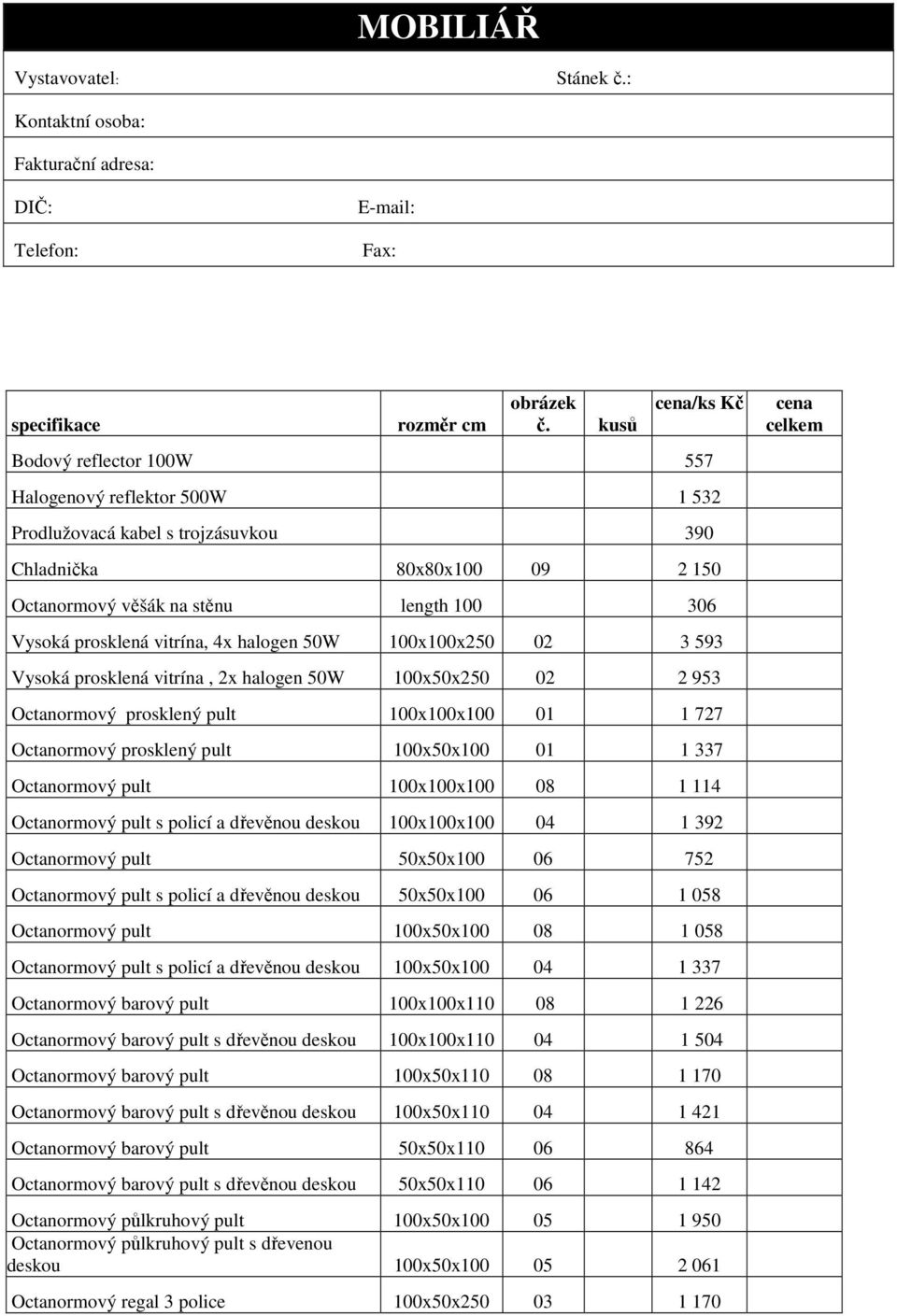 MOBILIÁŘ

Vystavovatel: Stánek č.:

Kontaktní osoba:

Fakturační adresa:

DIČ: E-mail:

Telefon: Fax:

| specifikace | rozměr cm | obrázek č. | kusů | cena/ks Kč | cena celkem |
|---|---|---|---|---|---|
| Bodový reflector 100W | | | | 557 | |
| Halogenový reflektor 500W | | | | 1 532 | |
| Prodlužovacá kabel s trojzásuvkou | | | | 390 | |
| Chladnička | 80x80x100 | 09 | | 2 150 | |
| Octanormový věšák na stěnu | length 100 | | | 306 | |
| Vysoká prosklená vitrína, 4x halogen 50W | 100x100x250 | 02 | | 3 593 | |
| Vysoká prosklená vitrína , 2x halogen 50W | 100x50x250 | 02 | | 2 953 | |
| Octanormový prosklený pult | 100x100x100 | 01 | | 1 727 | |
| Octanormový prosklený pult | 100x50x100 | 01 | | 1 337 | |
| Octanormový pult | 100x100x100 | 08 | | 1 114 | |
| Octanormový pult s policí a dřevěnou deskou | 100x100x100 | 04 | | 1 392 | |
| Octanormový pult | 50x50x100 | 06 | | 752 | |
| Octanormový pult s policí a dřevěnou deskou | 50x50x100 | 06 | | 1 058 | |
| Octanormový pult | 100x50x100 | 08 | | 1 058 | |
| Octanormový pult s policí a dřevěnou deskou | 100x50x100 | 04 | | 1 337 | |
| Octanormový barový pult | 100x100x110 | 08 | | 1 226 | |
| Octanormový barový pult s dřevěnou deskou | 100x100x110 | 04 | | 1 504 | |
| Octanormový barový pult | 100x50x110 | 08 | | 1 170 | |
| Octanormový barový pult s dřevěnou deskou | 100x50x110 | 04 | | 1 421 | |
| Octanormový barový pult | 50x50x110 | 06 | | 864 | |
| Octanormový barový pult s dřevěnou deskou | 50x50x110 | 06 | | 1 142 | |
| Octanormový půlkruhový pult | 100x50x100 | 05 | | 1 950 | |
| Octanormový půlkruhový pult s dřevenou deskou | 100x50x100 | 05 | | 2 061 | |
| Octanormový regal 3 police | 100x50x250 | 03 | | 1 170 | |